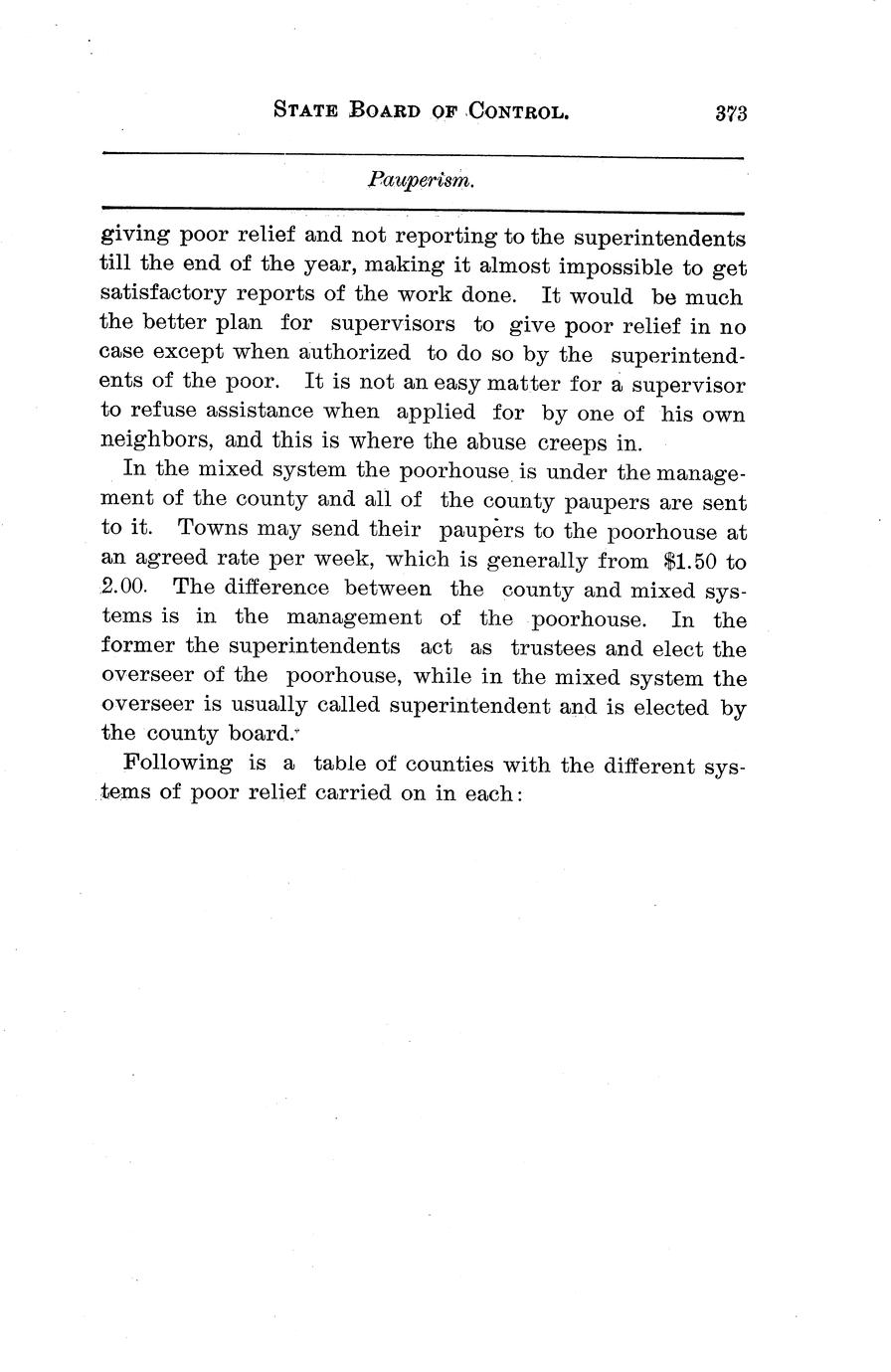 STATE BOARD OF CONTROL. 373

Pauperism.

giving poor relief and not reporting to the superintendents till the end of the year, making it almost impossible to get satisfactory reports of the work done. It would be much the better plan for supervisors to give poor relief in no case except when authorized to do so by the superintendents of the poor. It is not an easy matter for a supervisor to refuse assistance when applied for by one of his own neighbors, and this is where the abuse creeps in.

In the mixed system the poorhouse is under the management of the county and all of the county paupers are sent to it. Towns may send their paupers to the poorhouse at an agreed rate per week, which is generally from $1.50 to 2.00. The difference between the county and mixed systems is in the management of the poorhouse. In the former the superintendents act as trustees and elect the overseer of the poorhouse, while in the mixed system the overseer is usually called superintendent and is elected by the county board.

Following is a table of counties with the different systems of poor relief carried on in each: